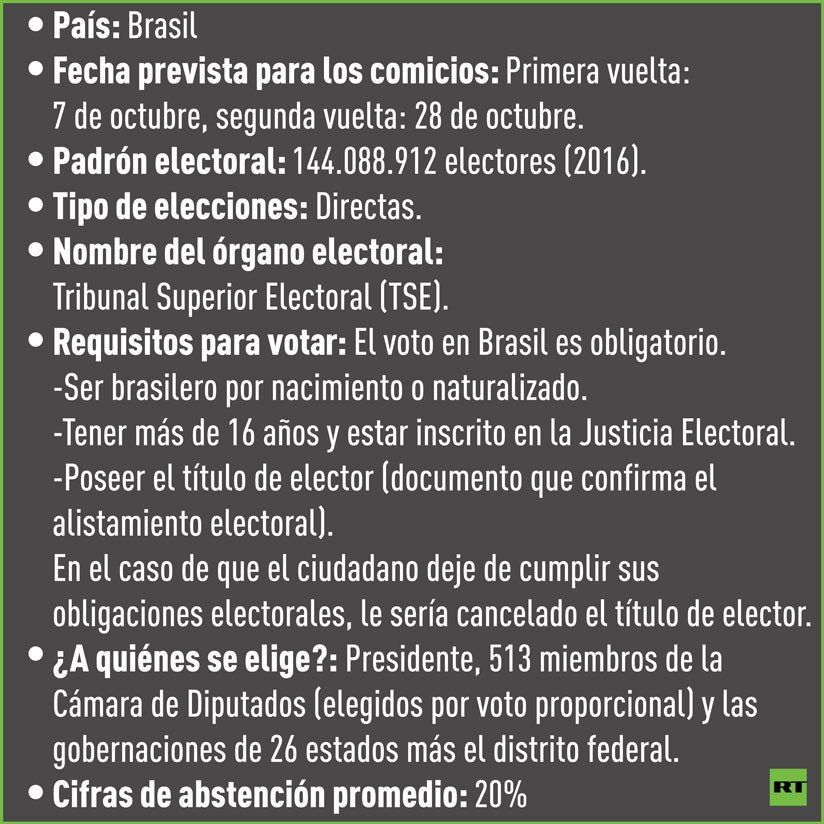 • País: Brasil
• Fecha prevista para los comicios: Primera vuelta: 7 de octubre, segunda vuelta: 28 de octubre.
• Padrón electoral: 144.088.912 electores (2016).
• Tipo de elecciones: Directas.
• Nombre del órgano electoral: Tribunal Superior Electoral (TSE).
• Requisitos para votar: El voto en Brasil es obligatorio.
-Ser brasilero por nacimiento o naturalizado.
-Tener más de 16 años y estar inscrito en la Justicia Electoral.
-Poseer el título de elector (documento que confirma el alistamiento electoral).
En el caso de que el ciudadano deje de cumplir sus obligaciones electorales, le sería cancelado el título de elector.
• ¿A quiénes se elige?: Presidente, 513 miembros de la Cámara de Diputados (elegidos por voto proporcional) y las gobernaciones de 26 estados más el distrito federal.
• Cifras de abstención promedio: 20%

RT